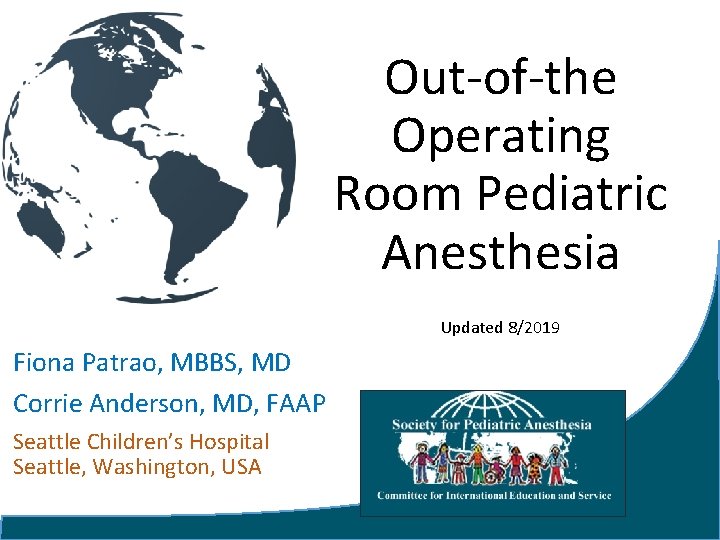 Out-of-the Operating Room Pediatric Anesthesia

Updated 8/2019

Fiona Patrao, MBBS, MD

Corrie Anderson, MD, FAAP

Seattle Children's Hospital
Seattle, Washington, USA

Society for Pediatric Anesthesia

Committee for International Education and Service